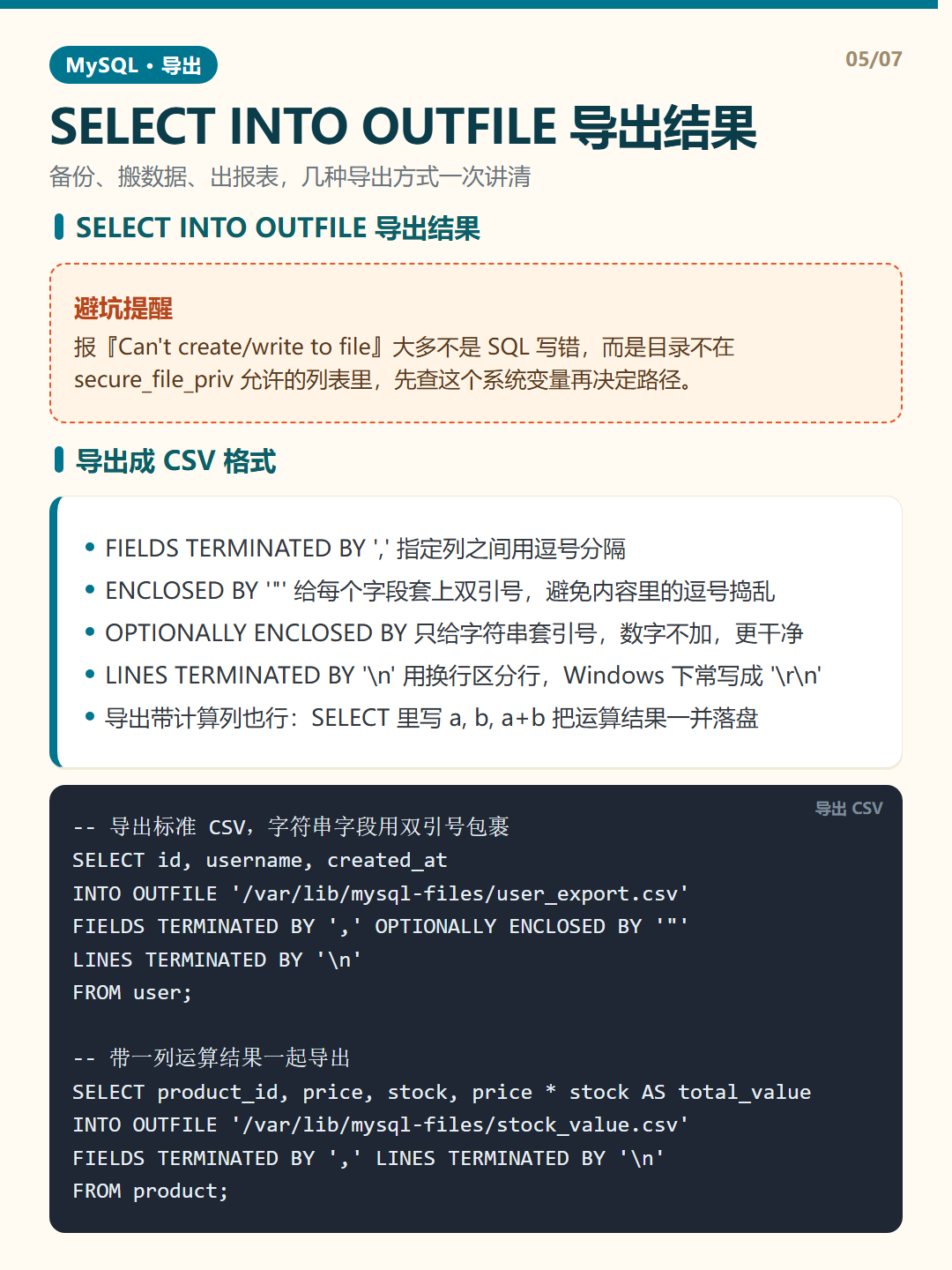 MySQL · 导出

05/07

SELECT INTO OUTFILE 导出结果

备份、搬数据、出报表，几种导出方式一次讲清

SELECT INTO OUTFILE 导出结果

避坑提醒

报『Can't create/write to file』大多不是 SQL 写错，而是目录不在 secure_file_priv 允许的列表里，先查这个系统变量再决定路径。

导出成 CSV 格式

• FIELDS TERMINATED BY ',' 指定列之间用逗号分隔
• ENCLOSED BY '"' 给每个字段套上双引号，避免内容里的逗号捣乱
• OPTIONALLY ENCLOSED BY 只给字符串套引号，数字不加，更干净
• LINES TERMINATED BY '\n' 用换行区分行，Windows 下常写成 '\r\n'
• 导出带计算列也行：SELECT 里写 a, b, a+b 把运算结果一并落盘

导出 CSV

-- 导出标准 CSV，字符串字段用双引号包裹
SELECT id, username, created_at
INTO OUTFILE '/var/lib/mysql-files/user_export.csv'
FIELDS TERMINATED BY ',' OPTIONALLY ENCLOSED BY '"'
LINES TERMINATED BY '\n'
FROM user;

-- 带一列运算结果一起导出
SELECT product_id, price, stock, price * stock AS total_value
INTO OUTFILE '/var/lib/mysql-files/stock_value.csv'
FIELDS TERMINATED BY ',' LINES TERMINATED BY '\n'
FROM product;